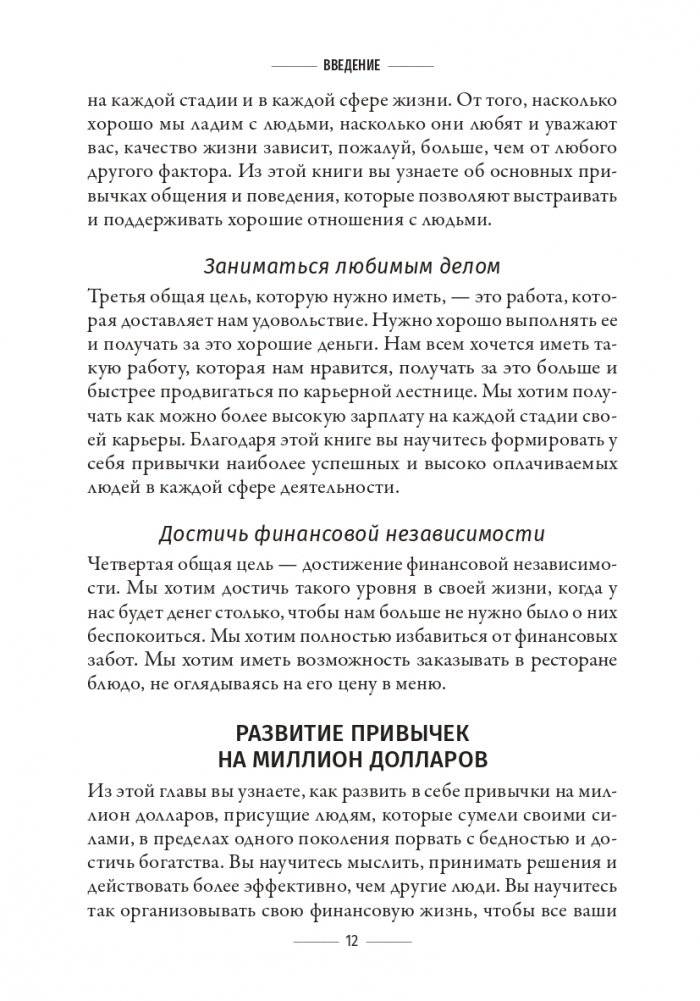 ВВЕДЕНИЕ

на каждой стадии и в каждой сфере жизни. От того, насколько хорошо мы ладим с людьми, насколько они любят и уважают вас, качество жизни зависит, пожалуй, больше, чем от любого другого фактора. Из этой книги вы узнаете об основных привычках общения и поведения, которые позволяют выстраивать и поддерживать хорошие отношения с людьми.

Заниматься любимым делом

Третья общая цель, которую нужно иметь, — это работа, которая доставляет нам удовольствие. Нужно хорошо выполнять ее и получать за это хорошие деньги. Нам всем хочется иметь такую работу, которая нам нравится, получать за это больше и быстрее продвигаться по карьерной лестнице. Мы хотим получать как можно более высокую зарплату на каждой стадии своей карьеры. Благодаря этой книге вы научитесь формировать у себя привычки наиболее успешных и высоко оплачиваемых людей в каждой сфере деятельности.

Достичь финансовой независимости

Четвертая общая цель — достижение финансовой независимости. Мы хотим достичь такого уровня в своей жизни, когда у нас будет денег столько, чтобы нам больше не нужно было о них беспокоиться. Мы хотим полностью избавиться от финансовых забот. Мы хотим иметь возможность заказывать в ресторане блюдо, не оглядываясь на его цену в меню.

РАЗВИТИЕ ПРИВЫЧЕК НА МИЛЛИОН ДОЛЛАРОВ

Из этой главы вы узнаете, как развить в себе привычки на миллион долларов, присущие людям, которые сумели своими силами, в пределах одного поколения порвать с бедностью и достичь богатства. Вы научитесь мыслить, принимать решения и действовать более эффективно, чем другие люди. Вы научитесь так организовывать свою финансовую жизнь, чтобы все ваши

12